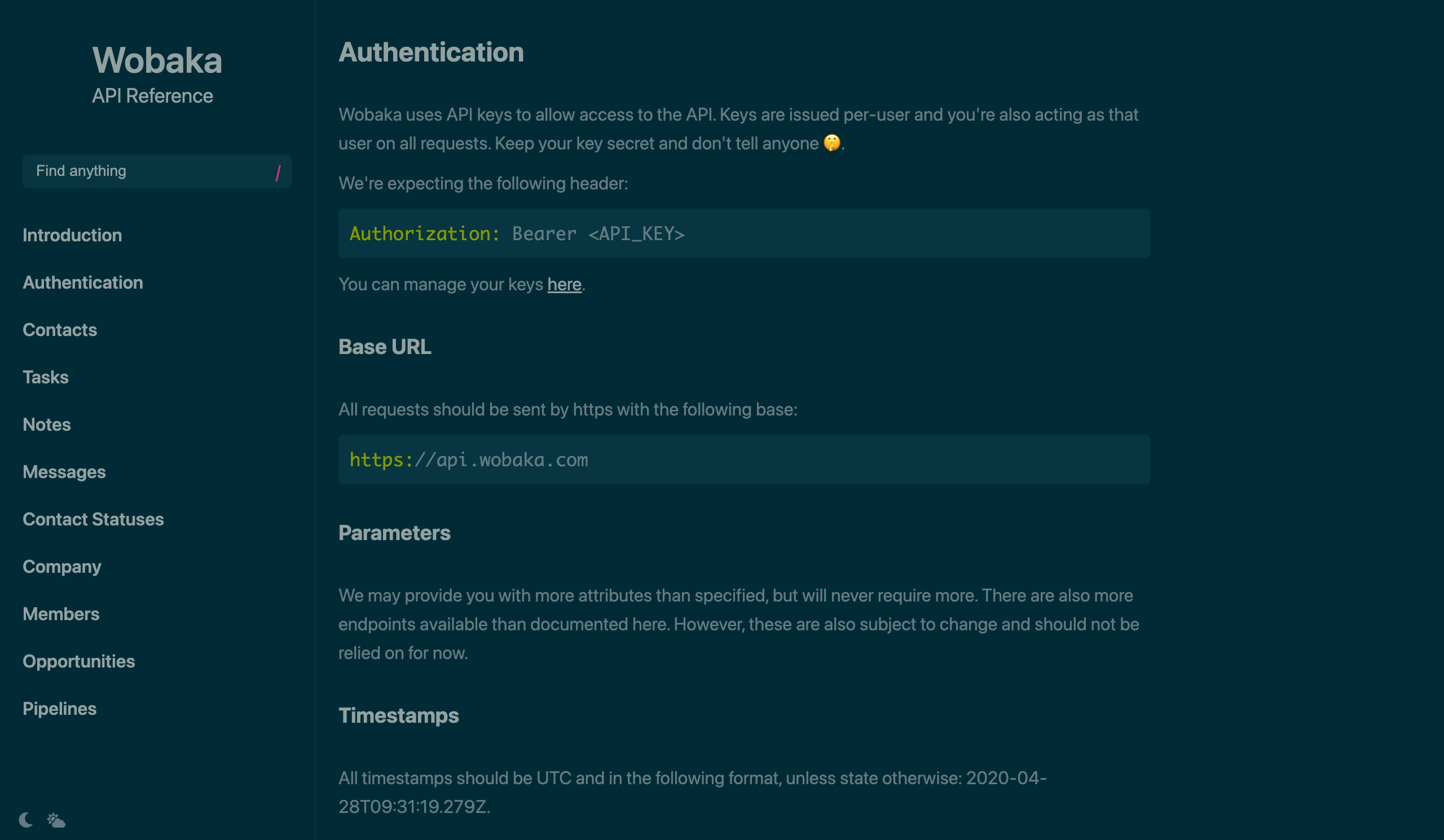 Wobaka
API Reference

Find anything /

Introduction

Authentication

Contacts

Tasks

Notes

Messages

Contact Statuses

Company

Members

Opportunities

Pipelines

Authentication

Wobaka uses API keys to allow access to the API. Keys are issued per-user and you're also acting as that user on all requests. Keep your key secret and don't tell anyone 🤫.

We're expecting the following header:

Authorization: Bearer <API_KEY>

You can manage your keys here.

Base URL

All requests should be sent by https with the following base:

https://api.wobaka.com

Parameters

We may provide you with more attributes than specified, but will never require more. There are also more endpoints available than documented here. However, these are also subject to change and should not be relied on for now.

Timestamps

All timestamps should be UTC and in the following format, unless state otherwise: 2020-04-28T09:31:19.279Z.